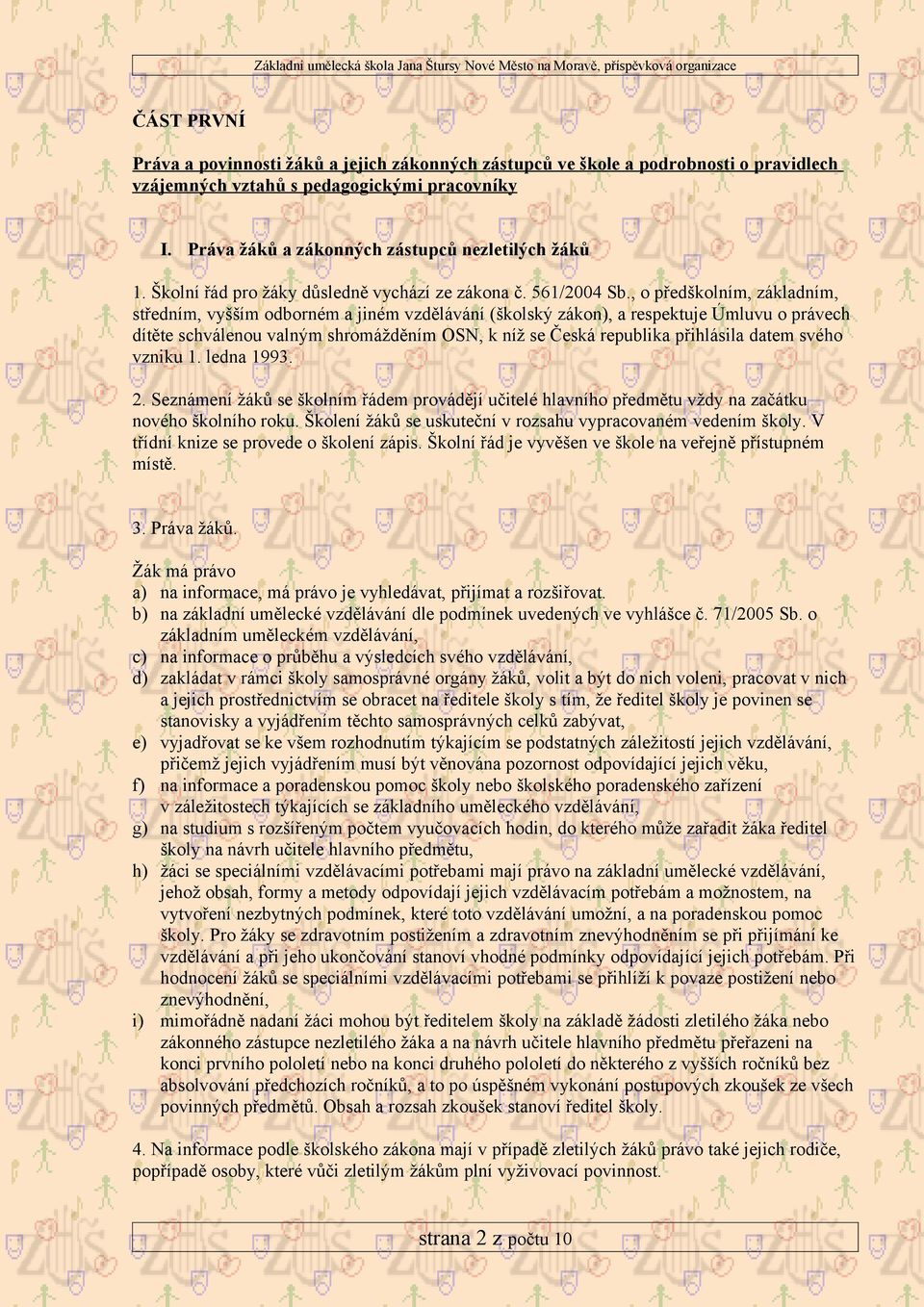 Základní umělecká škola Jana Štursy Nové Město na Moravě, příspěvková organizace

ČÁST PRVNÍ

Práva a povinnosti žáků a jejich zákonných zástupců ve škole a podrobnosti o pravidlech vzájemných vztahů s pedagogickými pracovníky

I. Práva žáků a zákonných zástupců nezletilých žáků

1. Školní řád pro žáky důsledně vychází ze zákona č. 561/2004 Sb., o předškolním, základním, středním, vyšším odborném a jiném vzdělávání (školský zákon), a respektuje Úmluvu o právech dítěte schválenou valným shromážděním OSN, k níž se Česká republika přihlásila datem svého vzniku 1. ledna 1993.

2. Seznámení žáků se školním řádem provádějí učitelé hlavního předmětu vždy na začátku nového školního roku. Školení žáků se uskuteční v rozsahu vypracovaném vedením školy. V třídní knize se provede o školení zápis. Školní řád je vyvěšen ve škole na veřejně přístupném místě.

3. Práva žáků.

Žák má právo
a) na informace, má právo je vyhledávat, přijímat a rozšiřovat.
b) na základní umělecké vzdělávání dle podmínek uvedených ve vyhlášce č. 71/2005 Sb. o základním uměleckém vzdělávání,
c) na informace o průběhu a výsledcích svého vzdělávání,
d) zakládat v rámci školy samosprávné orgány žáků, volit a být do nich voleni, pracovat v nich a jejich prostřednictvím se obracet na ředitele školy s tím, že ředitel školy je povinen se stanovisky a vyjádřením těchto samosprávných celků zabývat,
e) vyjadřovat se ke všem rozhodnutím týkajícím se podstatných záležitostí jejich vzdělávání, přičemž jejich vyjádřením musí být věnována pozornost odpovídající jejich věku,
f) na informace a poradenskou pomoc školy nebo školského poradenského zařízení v záležitostech týkajících se základního uměleckého vzdělávání,
g) na studium s rozšířeným počtem vyučovacích hodin, do kterého může zařadit žáka ředitel školy na návrh učitele hlavního předmětu,
h) žáci se speciálními vzdělávacími potřebami mají právo na základní umělecké vzdělávání, jehož obsah, formy a metody odpovídají jejich vzdělávacím potřebám a možnostem, na vytvoření nezbytných podmínek, které toto vzdělávání umožní, a na poradenskou pomoc školy. Pro žáky se zdravotním postižením a zdravotním znevýhodněním se při přijímání ke vzdělávání a při jeho ukončování stanoví vhodné podmínky odpovídající jejich potřebám. Při hodnocení žáků se speciálními vzdělávacími potřebami se přihlíží k povaze postižení nebo znevýhodnění,
i) mimořádně nadaní žáci mohou být ředitelem školy na základě žádosti zletilého žáka nebo zákonného zástupce nezletilého žáka a na návrh učitele hlavního předmětu přeřazeni na konci prvního pololetí nebo na konci druhého pololetí do některého z vyšších ročníků bez absolvování předchozích ročníků, a to po úspěšném vykonání postupových zkoušek ze všech povinných předmětů. Obsah a rozsah zkoušek stanoví ředitel školy.

4. Na informace podle školského zákona mají v případě zletilých žáků právo také jejich rodiče, popřípadě osoby, které vůči zletilým žákům plní vyživovací povinnost.

strana 2 z počtu 10